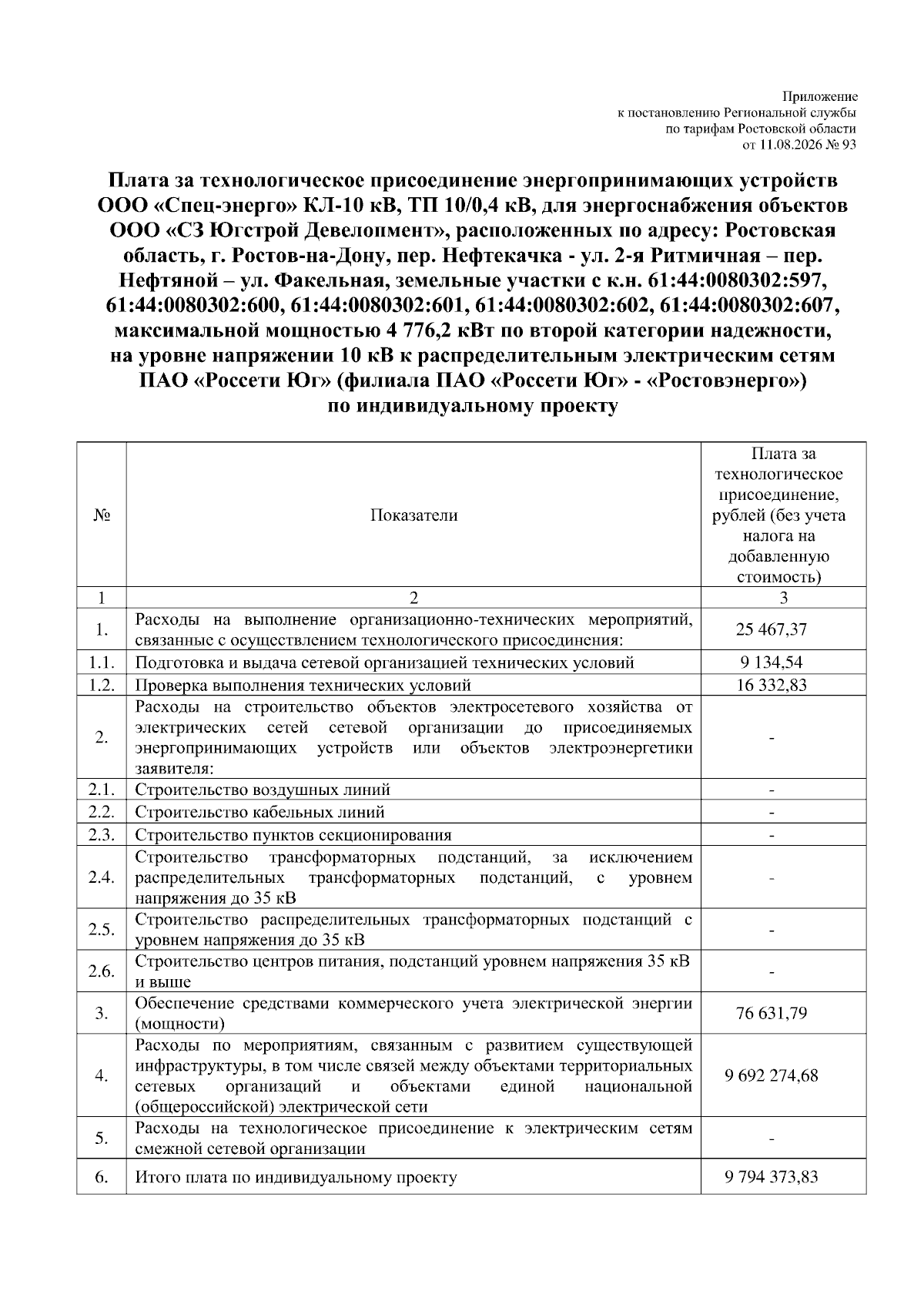 Приложение
к постановлению Региональной службы
по тарифам Ростовской области
от 11.08.2026 № 93

Плата за технологическое присоединение энергопринимающих устройств ООО «Спец-энерго» КЛ-10 кВ, ТП 10/0,4 кВ, для энергоснабжения объектов ООО «СЗ Югстрой Девелопмент», расположенных по адресу: Ростовская область, г. Ростов-на-Дону, пер. Нефтекачка - ул. 2-я Ритмичная – пер. Нефтяной – ул. Факельная, земельные участки с к.н. 61:44:0080302:597, 61:44:0080302:600, 61:44:0080302:601, 61:44:0080302:602, 61:44:0080302:607, максимальной мощностью 4 776,2 кВт по второй категории надежности, на уровне напряжении 10 кВ к распределительным электрическим сетям ПАО «Россети Юг» (филиала ПАО «Россети Юг» - «Ростовэнерго») по индивидуальному проекту

| № | Показатели | Плата за технологическое присоединение, рублей (без учета налога на добавленную стоимость) |
|---|---|---|
| 1 | 2 | 3 |
| 1. | Расходы на выполнение организационно-технических мероприятий, связанные с осуществлением технологического присоединения: | 25 467,37 |
| 1.1. | Подготовка и выдача сетевой организацией технических условий | 9 134,54 |
| 1.2. | Проверка выполнения технических условий | 16 332,83 |
| 2. | Расходы на строительство объектов электросетевого хозяйства от электрических сетей сетевой организации до присоединяемых энергопринимающих устройств или объектов электроэнергетики заявителя: | - |
| 2.1. | Строительство воздушных линий | - |
| 2.2. | Строительство кабельных линий | - |
| 2.3. | Строительство пунктов секционирования | - |
| 2.4. | Строительство трансформаторных подстанций, за исключением распределительных трансформаторных подстанций, с уровнем напряжения до 35 кВ | - |
| 2.5. | Строительство распределительных трансформаторных подстанций с уровнем напряжения до 35 кВ | - |
| 2.6. | Строительство центров питания, подстанций уровнем напряжения 35 кВ и выше | - |
| 3. | Обеспечение средствами коммерческого учета электрической энергии (мощности) | 76 631,79 |
| 4. | Расходы по мероприятиям, связанным с развитием существующей инфраструктуры, в том числе связей между объектами территориальных сетевых организаций и объектами единой национальной (общероссийской) электрической сети | 9 692 274,68 |
| 5. | Расходы на технологическое присоединение к электрическим сетям смежной сетевой организации | - |
| 6. | Итого плата по индивидуальному проекту | 9 794 373,83 |